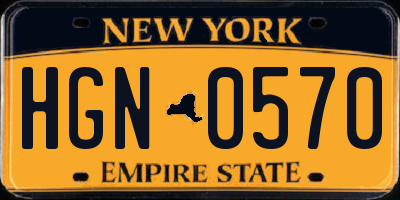 NEW YORK

HGN 0570

EMPIRE STATE